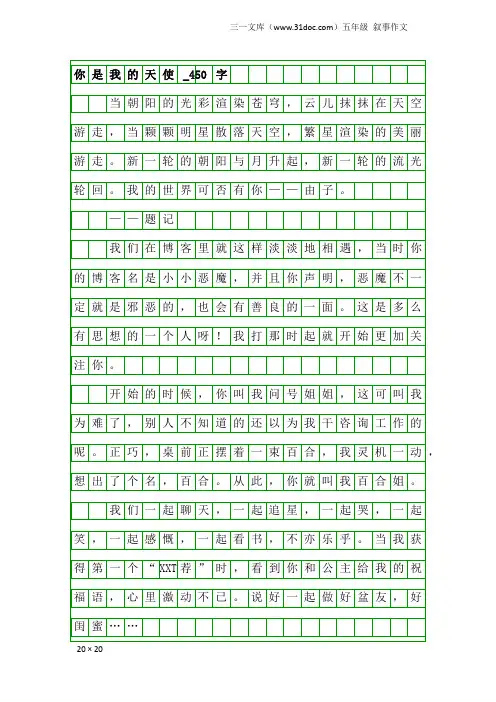 三一文库（www.31doc.com）五年级 叙事作文

你是我的天使_450字

当朝阳的光彩渲染苍穹，云儿抹抹在天空游走，当颗颗明星散落天空，繁星渲染的美丽游走。新一轮的朝阳与月升起，新一轮的流光轮回。我的世界可否有你——由子。

——题记

我们在博客里就这样淡淡地相遇，当时你的博客名是小小恶魔，并且你声明，恶魔不一定就是邪恶的，也会有善良的一面。这是多么有思想的一个人呀！我打那时起就开始更加关注你。

开始的时候，你叫我问号姐姐，这可叫我为难了，别人不知道的还以为我干咨询工作的呢。正巧，桌前正摆着一束百合，我灵机一动，想出了个名，百合。从此，你就叫我百合姐。

我们一起聊天，一起追星，一起哭，一起笑，一起感慨，一起看书，不亦乐乎。当我获得第一个“XXT荐”时，看到你和公主给我的祝福语，心里激动不已。说好一起做好盆友，好闺蜜……

20×20